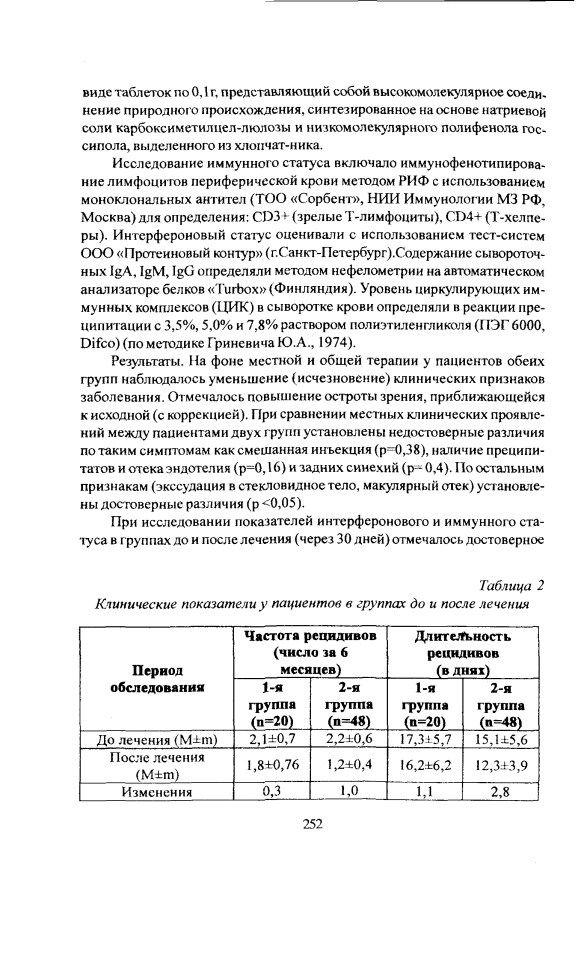 виде таблеток по 0,1г, представляющий собой высокомолекулярное соединение природного происхождения, синтезированное на основе натриевой соли карбоксиметилцел-люлозы и низкомолекулярного полифенола госсипола, выделенного из хлопчат-ника.

Исследование иммунного статуса включало иммунофенотипирование лимфоцитов периферической крови методом РИФ с использованием моноклональных антител (ТОО «Сорбент», НИИ Иммунологии МЗ РФ, Москва) для определения: CD3+ (зрелые Т-лимфоциты), CD4+ (Т-хелперы). Интерфероновый статус оценивали с использованием тест-систем ООО «Протеиновый контур» (г.Санкт-Петербург).Содержание сывороточных IgA, IgM, IgG определяли методом нефелометрии на автоматическом анализаторе белков «Turbox» (Финляндия). Уровень циркулирующих иммунных комплексов (ЦИК) в сыворотке крови определяли в реакции преципитации с 3,5%, 5,0% и 7,8% раствором полиэтиленгликоля (ПЭГ 6000, Difco) (по методике Гриневича Ю.А., 1974).

Результаты. На фоне местной и общей терапии у пациентов обеих групп наблюдалось уменьшение (исчезновение) клинических признаков заболевания. Отмечалось повышение остроты зрения, приближающейся к исходной (с коррекцией). При сравнении местных клинических проявлений между пациентами двух групп установлены недостоверные различия по таким симптомам как смешанная инъекция (p=0,38), наличие преципитатов и отека эндотелия (p=0,16) и задних синехий (p= 0,4). По остальным признакам (экссудация в стекловидное тело, макулярный отек) установлены достоверные различия (p <0,05).

При исследовании показателей интерферонового и иммунного статуса в группах до и после лечения (через 30 дней) отмечалось достоверное

Таблица 2
Клинические показатели у пациентов в группах до и после лечения

| Период обследования | Частота рецидивов (число за 6 месяцев) 1-я группа (n=20) | Частота рецидивов (число за 6 месяцев) 2-я группа (n=48) | Длительность рецидивов (в днях) 1-я группа (n=20) | Длительность рецидивов (в днях) 2-я группа (n=48) |
|---|---|---|---|---|
| До лечения (M±m) | 2,1±0,7 | 2,2±0,6 | 17,3±5,7 | 15,1±5,6 |
| После лечения (M±m) | 1,8±0,76 | 1,2±0,4 | 16,2±6,2 | 12,3±3,9 |
| Изменения | 0,3 | 1,0 | 1,1 | 2,8 |

252